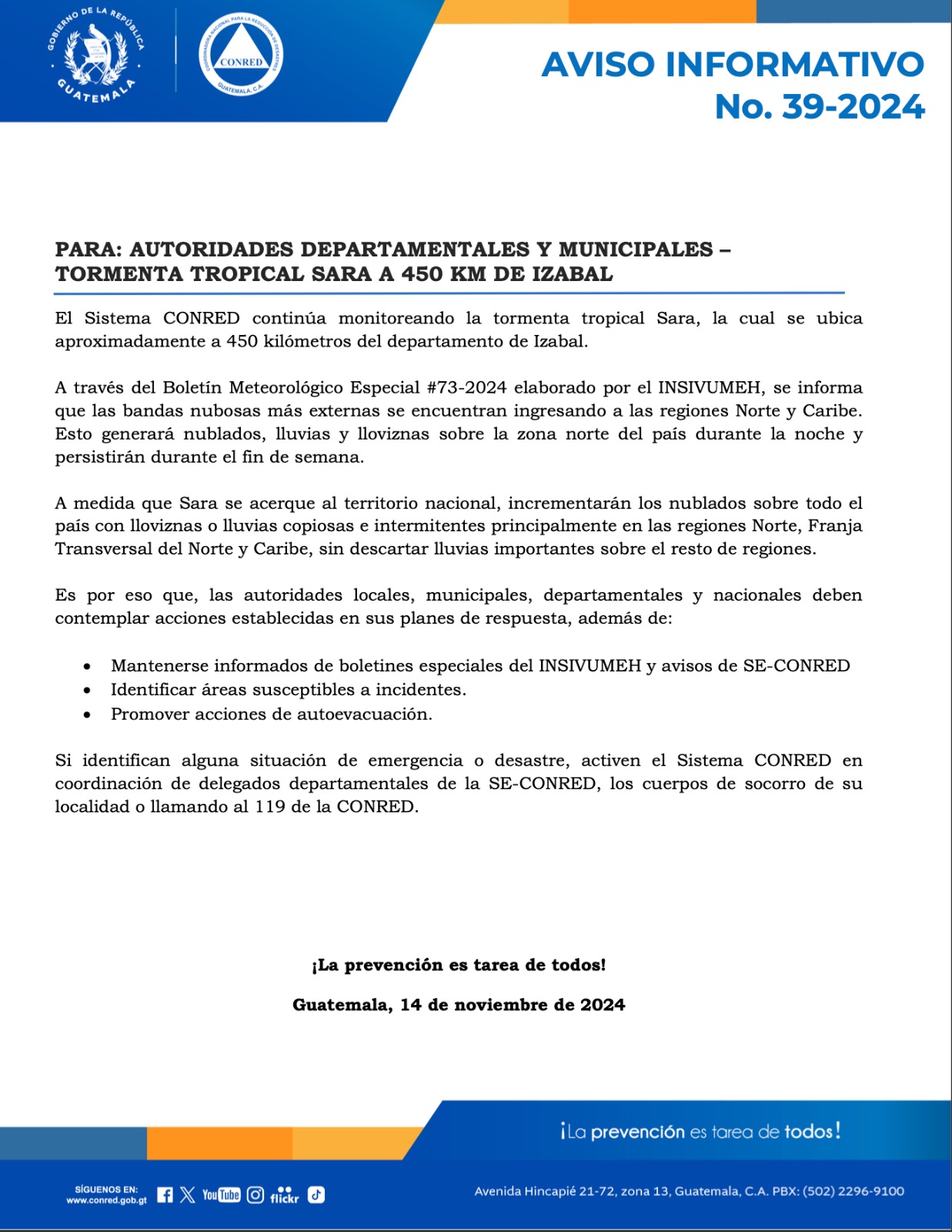 GOBIERNO DE LA REPÚBLICA
GUATEMALA

COORDINADORA NACIONAL PARA LA REDUCCIÓN DE DESASTRES
CONRED
GUATEMALA, C.A.

AVISO INFORMATIVO
No. 39-2024

PARA: AUTORIDADES DEPARTAMENTALES Y MUNICIPALES – TORMENTA TROPICAL SARA A 450 KM DE IZABAL

El Sistema CONRED continúa monitoreando la tormenta tropical Sara, la cual se ubica aproximadamente a 450 kilómetros del departamento de Izabal.

A través del Boletín Meteorológico Especial #73-2024 elaborado por el INSIVUMEH, se informa que las bandas nubosas más externas se encuentran ingresando a las regiones Norte y Caribe. Esto generará nublados, lluvias y lloviznas sobre la zona norte del país durante la noche y persistirán durante el fin de semana.

A medida que Sara se acerque al territorio nacional, incrementarán los nublados sobre todo el país con lloviznas o lluvias copiosas e intermitentes principalmente en las regiones Norte, Franja Transversal del Norte y Caribe, sin descartar lluvias importantes sobre el resto de regiones.

Es por eso que, las autoridades locales, municipales, departamentales y nacionales deben contemplar acciones establecidas en sus planes de respuesta, además de:

• Mantenerse informados de boletines especiales del INSIVUMEH y avisos de SE-CONRED
• Identificar áreas susceptibles a incidentes.
• Promover acciones de autoevacuación.

Si identifican alguna situación de emergencia o desastre, activen el Sistema CONRED en coordinación de delegados departamentales de la SE-CONRED, los cuerpos de socorro de su localidad o llamando al 119 de la CONRED.

¡La prevención es tarea de todos!

Guatemala, 14 de noviembre de 2024

¡La prevención es tarea de todos!

SÍGUENOS EN:
www.conred.gob.gt
YouTube flickr

Avenida Hincapié 21-72, zona 13, Guatemala, C.A. PBX: (502) 2296-9100